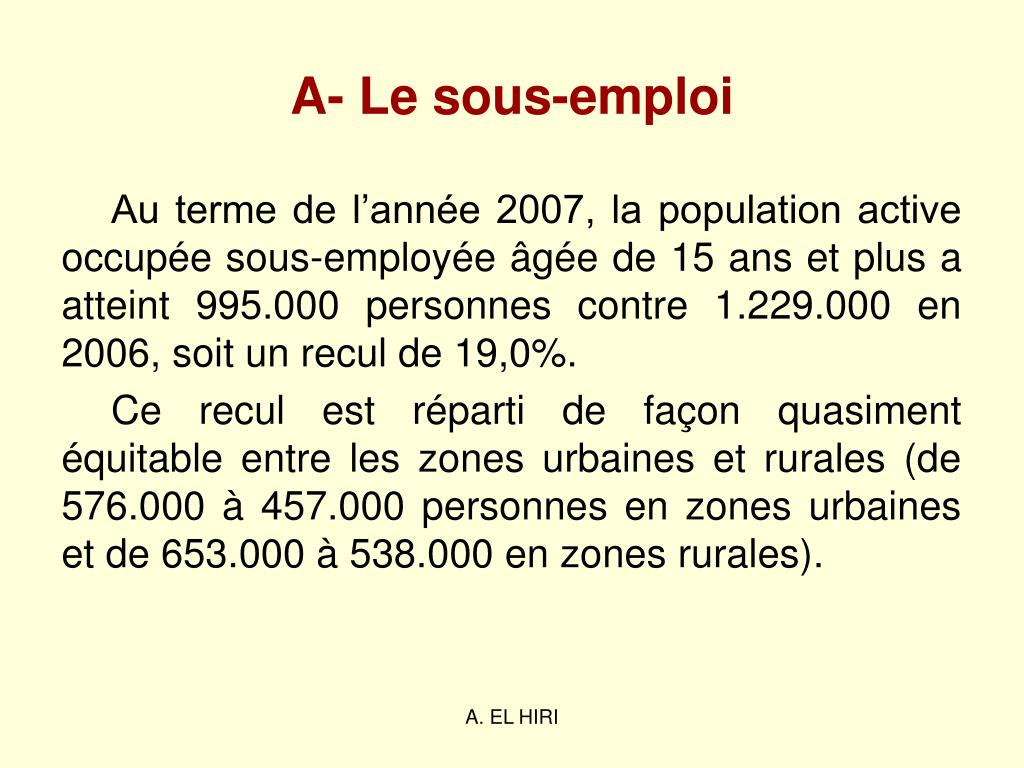 A- Le sous-emploi

Au terme de l’année 2007, la population active occupée sous-employée âgée de 15 ans et plus a atteint 995.000 personnes contre 1.229.000 en 2006, soit un recul de 19,0%.

Ce recul est réparti de façon quasiment équitable entre les zones urbaines et rurales (de 576.000 à 457.000 personnes en zones urbaines et de 653.000 à 538.000 en zones rurales).

A. EL HIRI